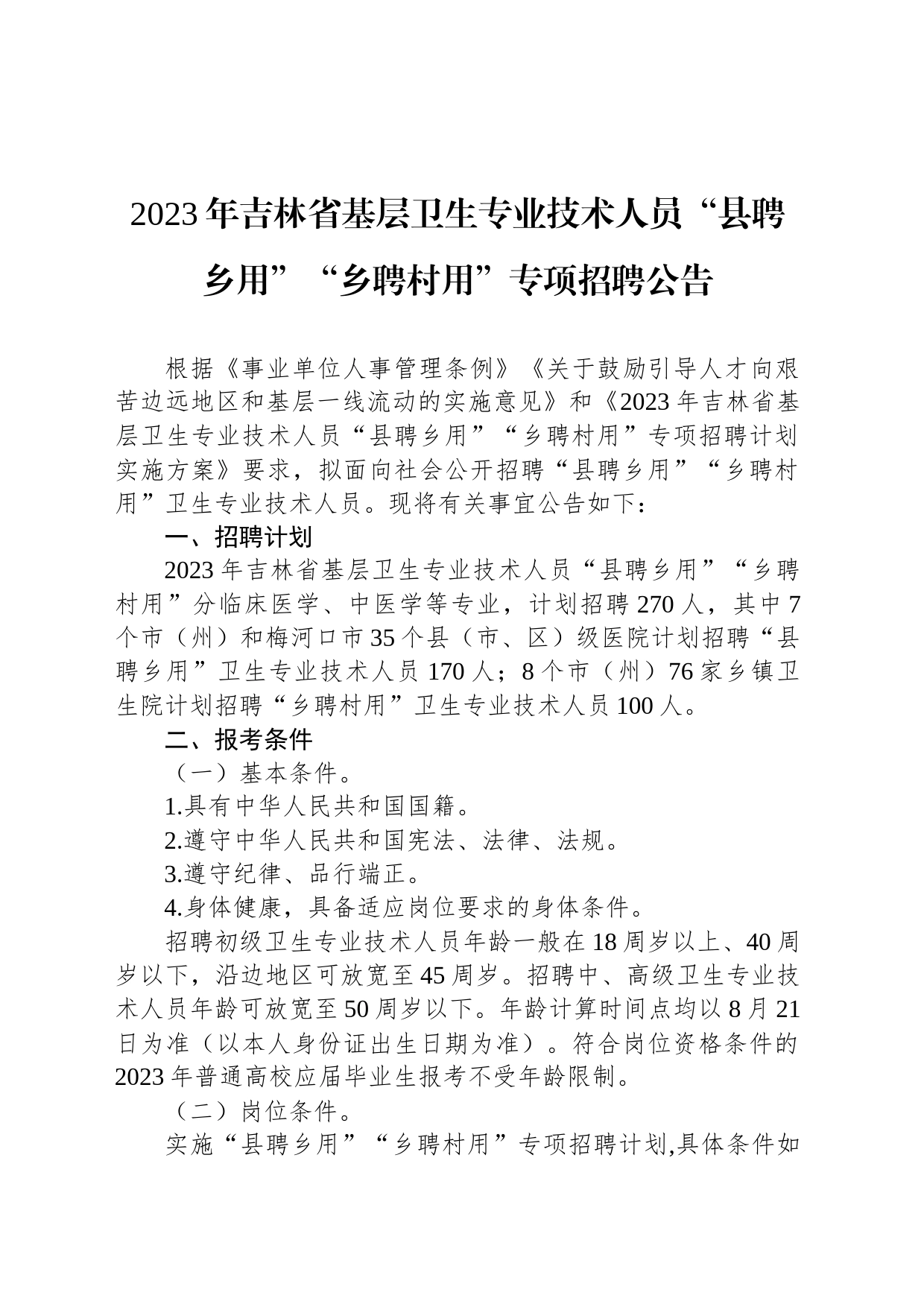 2023年吉林省基层卫生专业技术人员“县聘乡用”“乡聘村用”专项招聘公告

根据《事业单位人事管理条例》《关于鼓励引导人才向艰苦边远地区和基层一线流动的实施意见》和《2023年吉林省基层卫生专业技术人员“县聘乡用”“乡聘村用”专项招聘计划实施方案》要求，拟面向社会公开招聘“县聘乡用”“乡聘村用”卫生专业技术人员。现将有关事宜公告如下：

一、招聘计划

2023年吉林省基层卫生专业技术人员“县聘乡用”“乡聘村用”分临床医学、中医学等专业，计划招聘270人，其中7个市（州）和梅河口市35个县（市、区）级医院计划招聘“县聘乡用”卫生专业技术人员170人；8个市（州）76家乡镇卫生院计划招聘“乡聘村用”卫生专业技术人员100人。

二、报考条件

（一）基本条件。

1.具有中华人民共和国国籍。

2.遵守中华人民共和国宪法、法律、法规。

3.遵守纪律、品行端正。

4.身体健康，具备适应岗位要求的身体条件。

招聘初级卫生专业技术人员年龄一般在18周岁以上、40周岁以下，沿边地区可放宽至45周岁。招聘中、高级卫生专业技术人员年龄可放宽至50周岁以下。年龄计算时间点均以8月21日为准（以本人身份证出生日期为准）。符合岗位资格条件的2023年普通高校应届毕业生报考不受年龄限制。

（二）岗位条件。

实施“县聘乡用”“乡聘村用”专项招聘计划,具体条件如